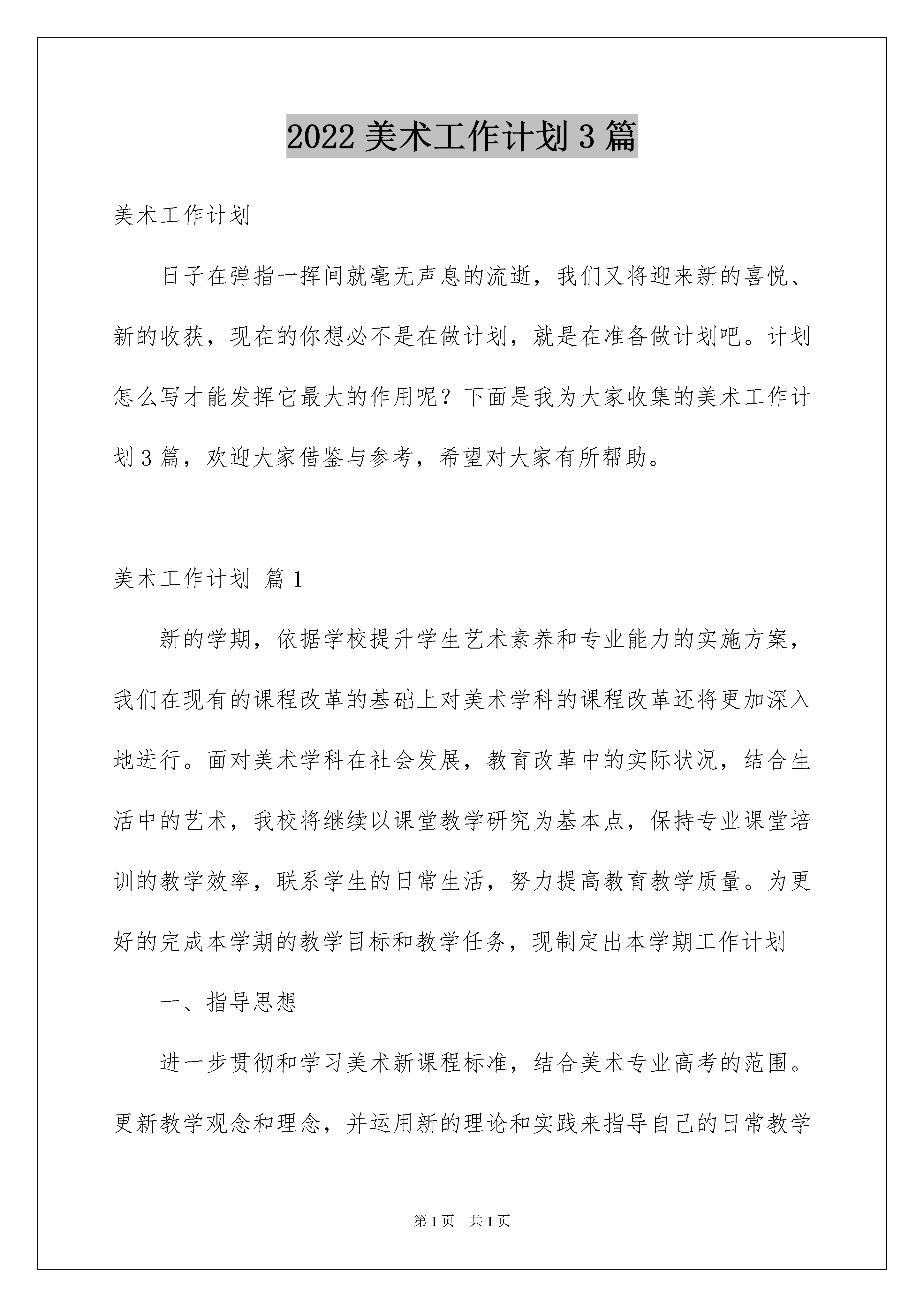 2022 美术工作计划 3 篇

美术工作计划

日子在弹指一挥间就毫无声息的流逝，我们又将迎来新的喜悦、新的收获，现在的你想必不是在做计划，就是在准备做计划吧。计划怎么写才能发挥它最大的作用呢？下面是我为大家收集的美术工作计划 3 篇，欢迎大家借鉴与参考，希望对大家有所帮助。

美术工作计划 篇 1

新的学期，依据学校提升学生艺术素养和专业能力的实施方案，我们在现有的课程改革的基础上对美术学科的课程改革还将更加深入地进行。面对美术学科在社会发展，教育改革中的实际状况，结合生活中的艺术，我校将继续以课堂教学研究为基本点，保持专业课堂培训的教学效率，联系学生的日常生活，努力提高教育教学质量。为更好的完成本学期的教学目标和教学任务，现制定出本学期工作计划

一、指导思想

进一步贯彻和学习美术新课程标准，结合美术专业高考的范围。更新教学观念和理念，并运用新的理论和实践来指导自己的日常教学

第 1 页 共 1 页